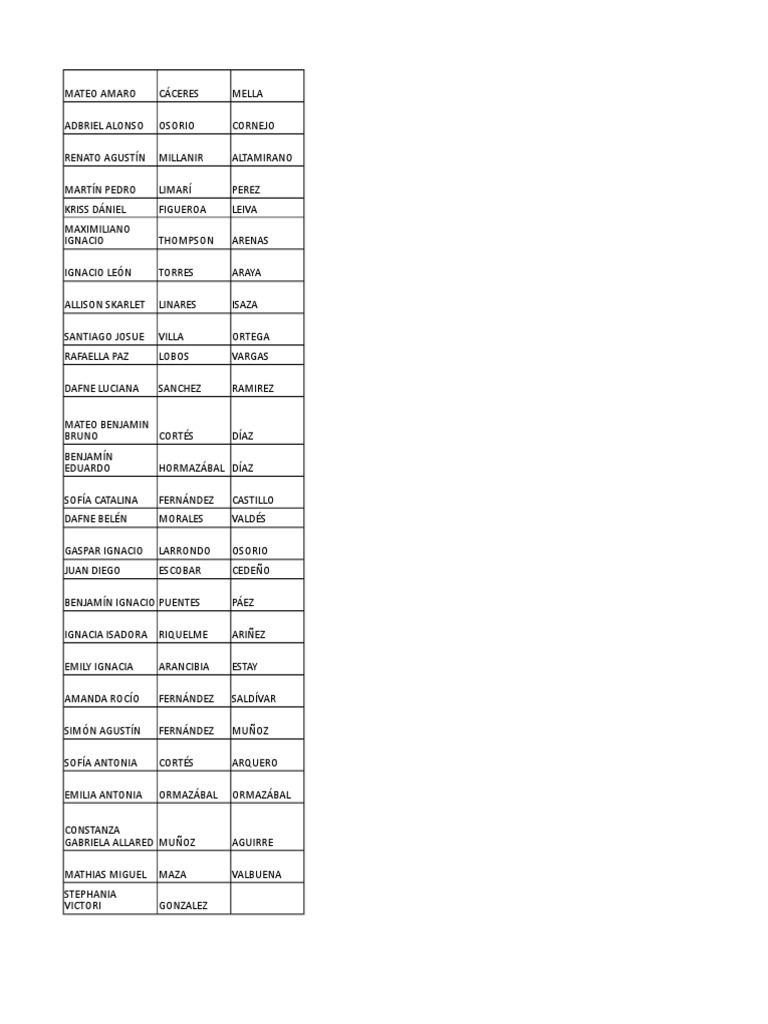 | | | |
|---|---|---|
| MATEO AMARO | CÁCERES | MELLA |
| ADBRIEL ALONSO | OSORIO | CORNEJO |
| RENATO AGUSTÍN | MILLANIR | ALTAMIRANO |
| MARTÍN PEDRO | LIMARÍ | PEREZ |
| KRISS DÁNIEL | FIGUEROA | LEIVA |
| MAXIMILIANO IGNACIO | THOMPSON | ARENAS |
| IGNACIO LEÓN | TORRES | ARAYA |
| ALLISON SKARLET | LINARES | ISAZA |
| SANTIAGO JOSUE | VILLA | ORTEGA |
| RAFAELLA PAZ | LOBOS | VARGAS |
| DAFNE LUCIANA | SANCHEZ | RAMIREZ |
| MATEO BENJAMIN BRUNO | CORTÉS | DÍAZ |
| BENJAMÍN EDUARDO | HORMAZÁBAL | DÍAZ |
| SOFÍA CATALINA | FERNÁNDEZ | CASTILLO |
| DAFNE BELÉN | MORALES | VALDÉS |
| GASPAR IGNACIO | LARRONDO | OSORIO |
| JUAN DIEGO | ESCOBAR | CEDEÑO |
| BENJAMÍN IGNACIO | PUENTES | PÁEZ |
| IGNACIA ISADORA | RIQUELME | ARIÑEZ |
| EMILY IGNACIA | ARANCIBIA | ESTAY |
| AMANDA ROCÍO | FERNÁNDEZ | SALDÍVAR |
| SIMÓN AGUSTÍN | FERNÁNDEZ | MUÑOZ |
| SOFÍA ANTONIA | CORTÉS | ARQUERO |
| EMILIA ANTONIA | ORMAZÁBAL | ORMAZÁBAL |
| CONSTANZA GABRIELA ALLARED | MUÑOZ | AGUIRRE |
| MATHIAS MIGUEL | MAZA | VALBUENA |
| STEPHANIA VICTORI | GONZALEZ | |